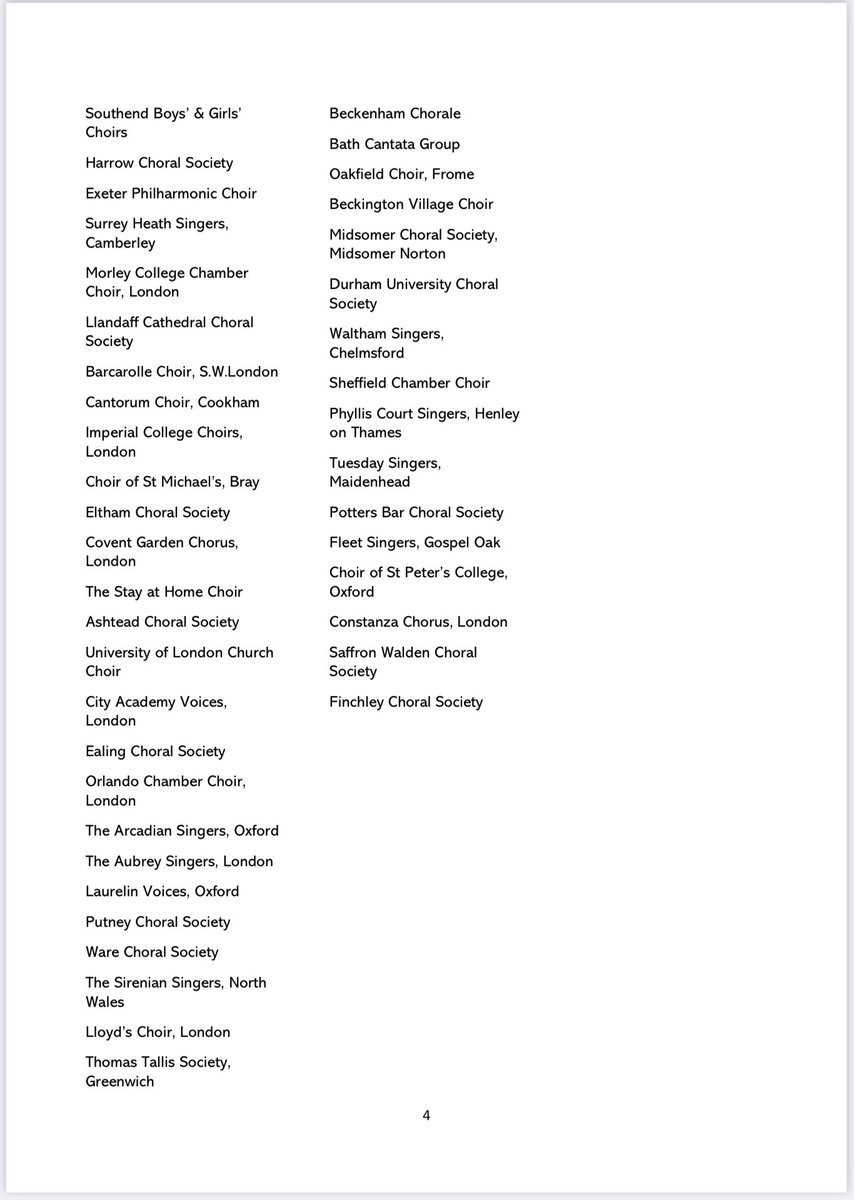 Southend Boys' & Girls' Choirs

Harrow Choral Society

Exeter Philharmonic Choir

Surrey Heath Singers, Camberley

Morley College Chamber Choir, London

Llandaff Cathedral Choral Society

Barcarolle Choir, S.W.London

Cantorum Choir, Cookham

Imperial College Choirs, London

Choir of St Michael's, Bray

Eltham Choral Society

Covent Garden Chorus, London

The Stay at Home Choir

Ashtead Choral Society

University of London Church Choir

City Academy Voices, London

Ealing Choral Society

Orlando Chamber Choir, London

The Arcadian Singers, Oxford

The Aubrey Singers, London

Laurelin Voices, Oxford

Putney Choral Society

Ware Choral Society

The Sirenian Singers, North Wales

Lloyd's Choir, London

Thomas Tallis Society, Greenwich

Beckenham Chorale

Bath Cantata Group

Oakfield Choir, Frome

Beckington Village Choir

Midsomer Choral Society, Midsomer Norton

Durham University Choral Society

Waltham Singers, Chelmsford

Sheffield Chamber Choir

Phyllis Court Singers, Henley on Thames

Tuesday Singers, Maidenhead

Potters Bar Choral Society

Fleet Singers, Gospel Oak

Choir of St Peter's College, Oxford

Constanza Chorus, London

Saffron Walden Choral Society

Finchley Choral Society

4